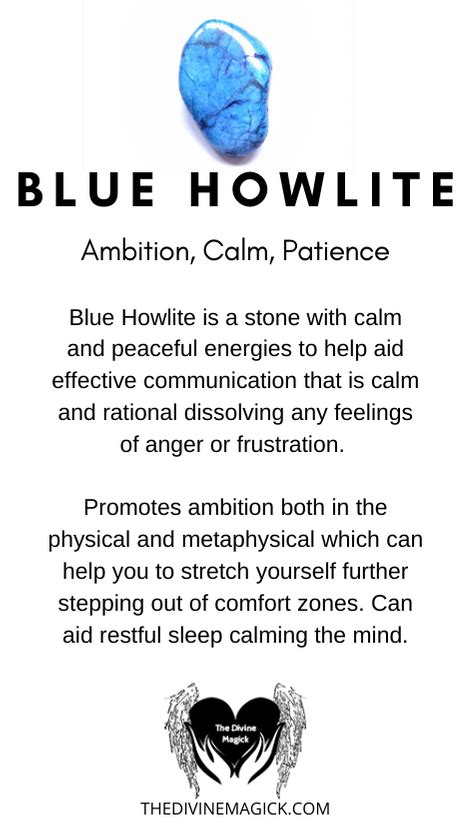 BLUE HOWLITE

Ambition, Calm, Patience

Blue Howlite is a stone with calm and peaceful energies to help aid effective communication that is calm and rational dissolving any feelings of anger or frustration.

Promotes ambition both in the physical and metaphysical which can help you to stretch yourself further stepping out of comfort zones. Can aid restful sleep calming the mind.

The Divine Magick

THEDIVINEMAGICK.COM